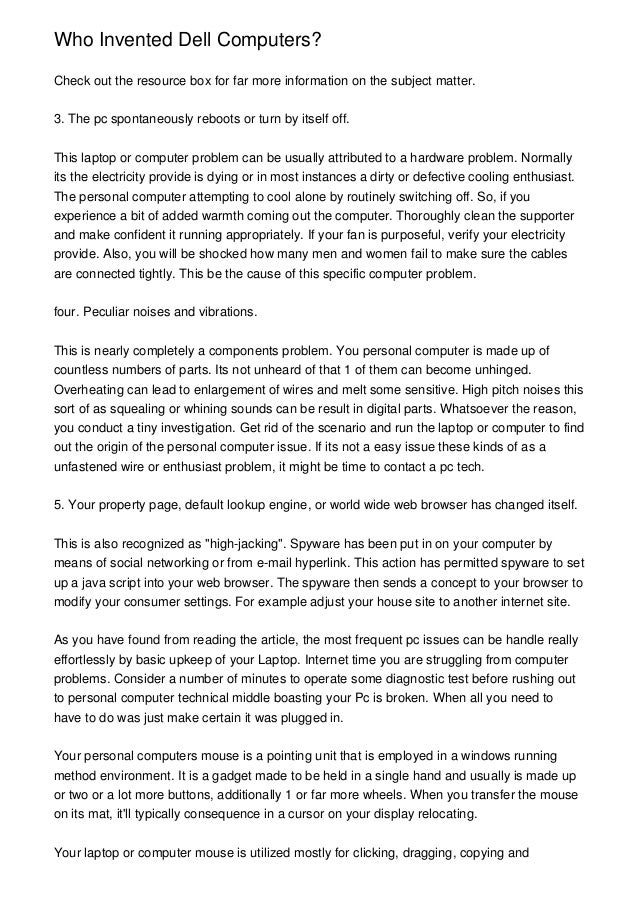 Who Invented Dell Computers?

Check out the resource box for far more information on the subject matter.

3. The pc spontaneously reboots or turn by itself off.

This laptop or computer problem can be usually attributed to a hardware problem. Normally its the electricity provide is dying or in most instances a dirty or defective cooling enthusiast. The personal computer attempting to cool alone by routinely switching off. So, if you experience a bit of added warmth coming out the computer. Thoroughly clean the supporter and make confident it running appropriately. If your fan is purposeful, verify your electricity provide. Also, you will be shocked how many men and women fail to make sure the cables are connected tightly. This be the cause of this specific computer problem.

four. Peculiar noises and vibrations.

This is nearly completely a components problem. You personal computer is made up of countless numbers of parts. Its not unheard of that 1 of them can become unhinged. Overheating can lead to enlargement of wires and melt some sensitive. High pitch noises this sort of as squealing or whining sounds can be result in digital parts. Whatsoever the reason, you conduct a tiny investigation. Get rid of the scenario and run the laptop or computer to find out the origin of the personal computer issue. If its not a easy issue these kinds of as a unfastened wire or enthusiast problem, it might be time to contact a pc tech.

5. Your property page, default lookup engine, or world wide web browser has changed itself.

This is also recognized as "high-jacking". Spyware has been put in on your computer by means of social networking or from e-mail hyperlink. This action has permitted spyware to set up a java script into your web browser. The spyware then sends a concept to your browser to modify your consumer settings. For example adjust your house site to another internet site.

As you have found from reading the article, the most frequent pc issues can be handle really effortlessly by basic upkeep of your Laptop. Internet time you are struggling from computer problems. Consider a number of minutes to operate some diagnostic test before rushing out to personal computer technical middle boasting your Pc is broken. When all you need to have to do was just make certain it was plugged in.

Your personal computers mouse is a pointing unit that is employed in a windows running method environment. It is a gadget made to be held in a single hand and usually is made up or two or a lot more buttons, additionally 1 or far more wheels. When you transfer the mouse on its mat, it'll typically consequence in a cursor on your display relocating.

Your laptop or computer mouse is utilized mostly for clicking, dragging, copying and